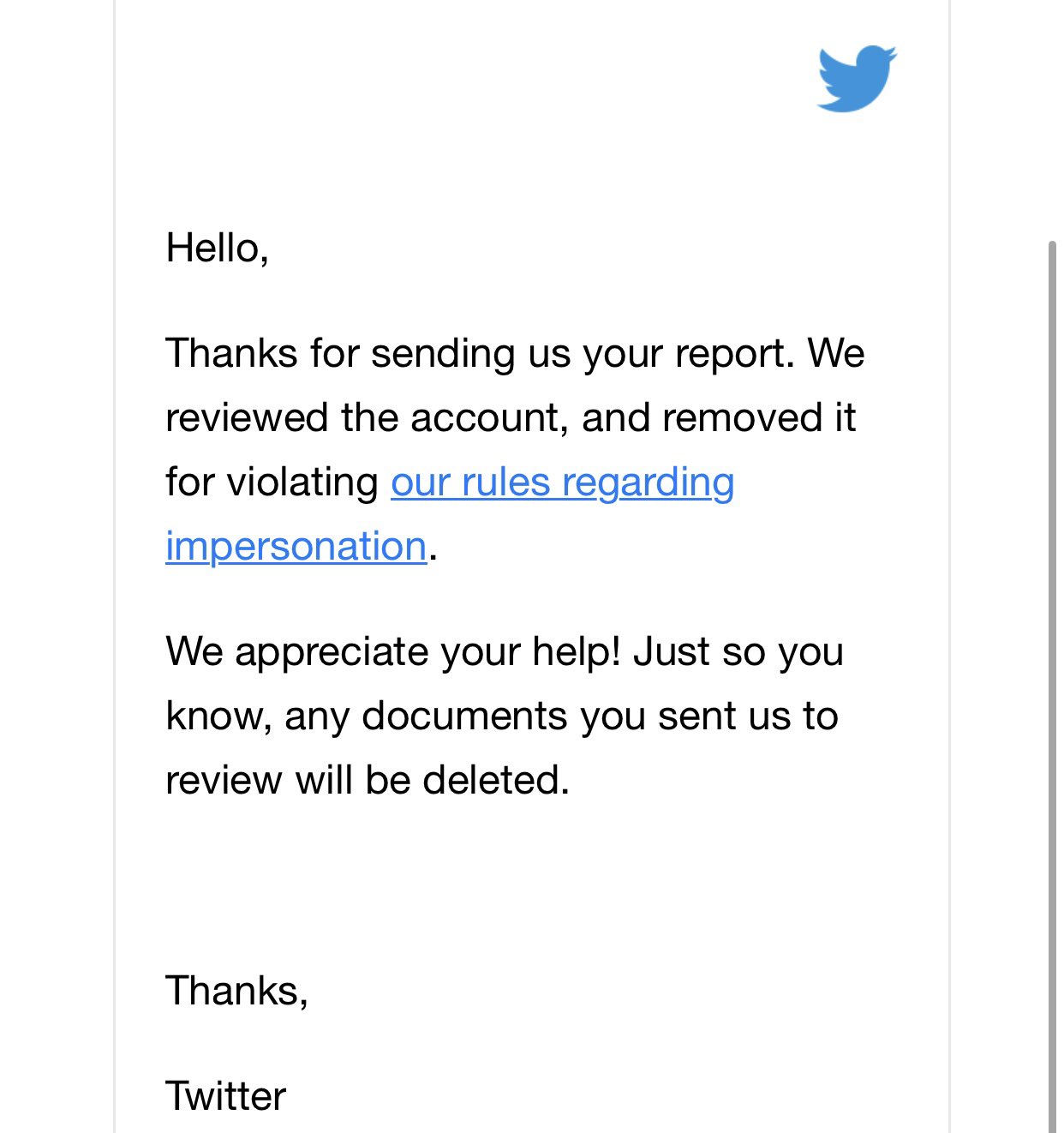 Hello,

Thanks for sending us your report. We reviewed the account, and removed it for violating our rules regarding impersonation.

We appreciate your help! Just so you know, any documents you sent us to review will be deleted.

Thanks,

Twitter